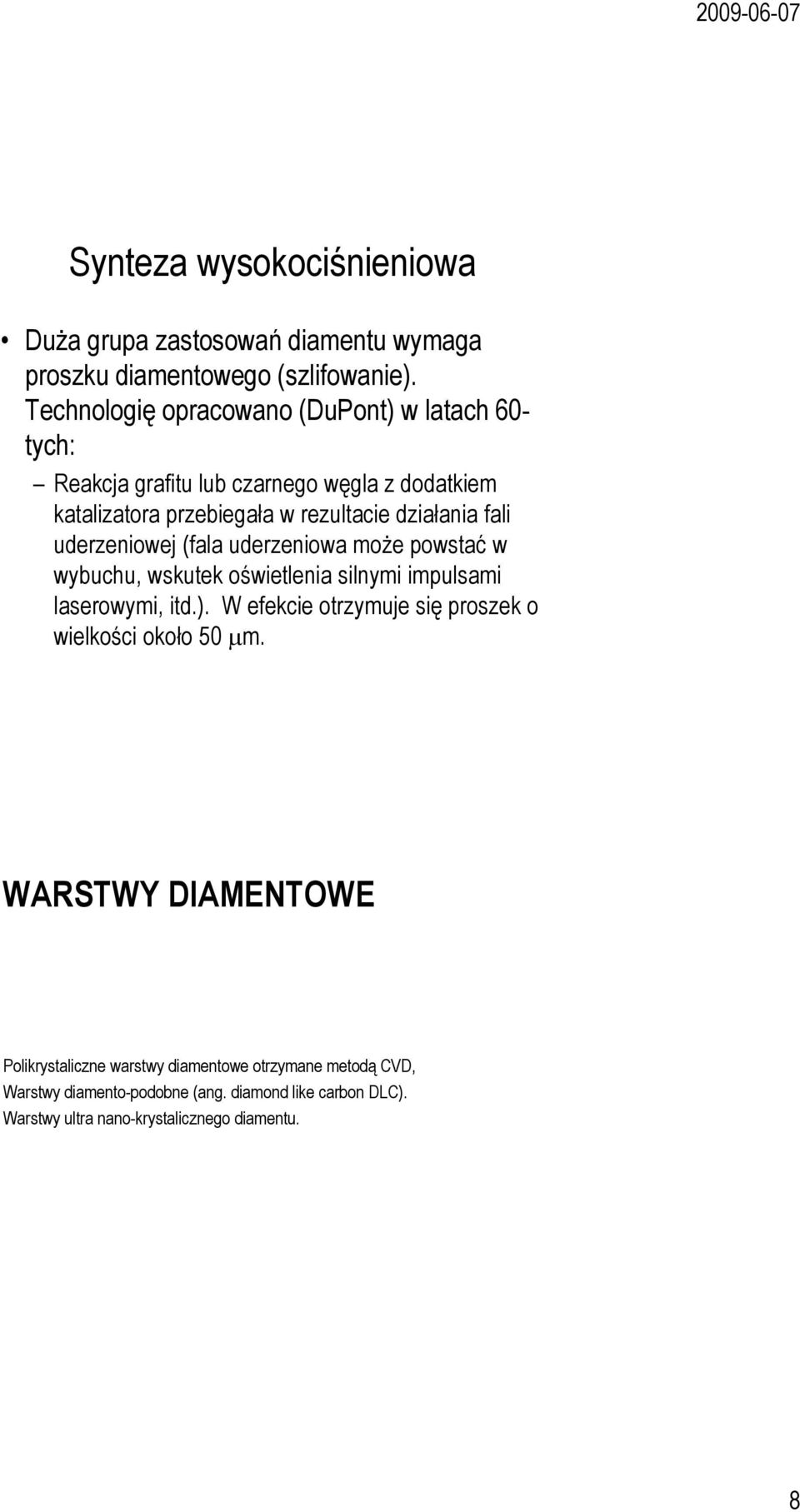 2009-06-07

Synteza wysokociśnieniowa

• Duża grupa zastosowań diamentu wymaga proszku diamentowego (szlifowanie). Technologię opracowano (DuPont) w latach 60-tych:
– Reakcja grafitu lub czarnego węgla z dodatkiem katalizatora przebiegała w rezultacie działania fali uderzeniowej (fala uderzeniowa może powstać w wybuchu, wskutek oświetlenia silnymi impulsami laserowymi, itd.). W efekcie otrzymuje się proszek o wielkości około 50 $\mu$m.

WARSTWY DIAMENTOWE

Polikrystaliczne warstwy diamentowe otrzymane metodą CVD,
Warstwy diamento-podobne (ang. diamond like carbon DLC).
Warstwy ultra nano-krystalicznego diamentu.

8